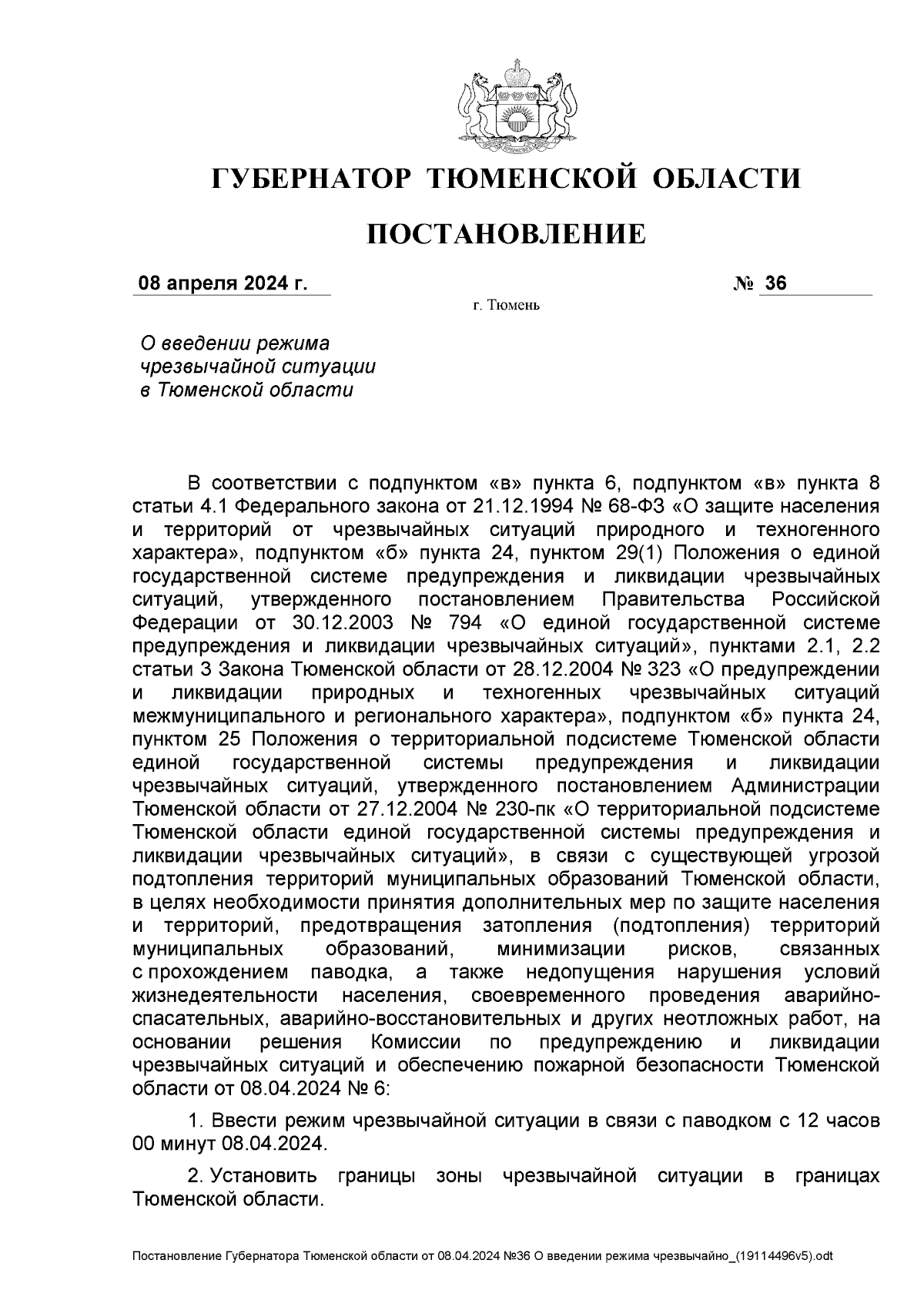 ГУБЕРНАТОР ТЮМЕНСКОЙ ОБЛАСТИ

ПОСТАНОВЛЕНИЕ

08 апреля 2024 г. № 36

г. Тюмень

О введении режима чрезвычайной ситуации в Тюменской области

В соответствии с подпунктом «в» пункта 6, подпунктом «в» пункта 8 статьи 4.1 Федерального закона от 21.12.1994 № 68-ФЗ «О защите населения и территорий от чрезвычайных ситуаций природного и техногенного характера», подпунктом «б» пункта 24, пунктом 29(1) Положения о единой государственной системе предупреждения и ликвидации чрезвычайных ситуаций, утвержденного постановлением Правительства Российской Федерации от 30.12.2003 № 794 «О единой государственной системе предупреждения и ликвидации чрезвычайных ситуаций», пунктами 2.1, 2.2 статьи 3 Закона Тюменской области от 28.12.2004 № 323 «О предупреждении и ликвидации природных и техногенных чрезвычайных ситуаций межмуниципального и регионального характера», подпунктом «б» пункта 24, пунктом 25 Положения о территориальной подсистеме Тюменской области единой государственной системы предупреждения и ликвидации чрезвычайных ситуаций, утвержденного постановлением Администрации Тюменской области от 27.12.2004 № 230-пк «О территориальной подсистеме Тюменской области единой государственной системы предупреждения и ликвидации чрезвычайных ситуаций», в связи с существующей угрозой подтопления территорий муниципальных образований Тюменской области, в целях необходимости принятия дополнительных мер по защите населения и территорий, предотвращения затопления (подтопления) территорий муниципальных образований, минимизации рисков, связанных с прохождением паводка, а также недопущения нарушения условий жизнедеятельности населения, своевременного проведения аварийно-спасательных, аварийно-восстановительных и других неотложных работ, на основании решения Комиссии по предупреждению и ликвидации чрезвычайных ситуаций и обеспечению пожарной безопасности Тюменской области от 08.04.2024 № 6:

1. Ввести режим чрезвычайной ситуации в связи с паводком с 12 часов 00 минут 08.04.2024.

2. Установить границы зоны чрезвычайной ситуации в границах Тюменской области.

Постановление Губернатора Тюменской области от 08.04.2024 №36 О введении режима чрезвычайно_(19114496v5).odt